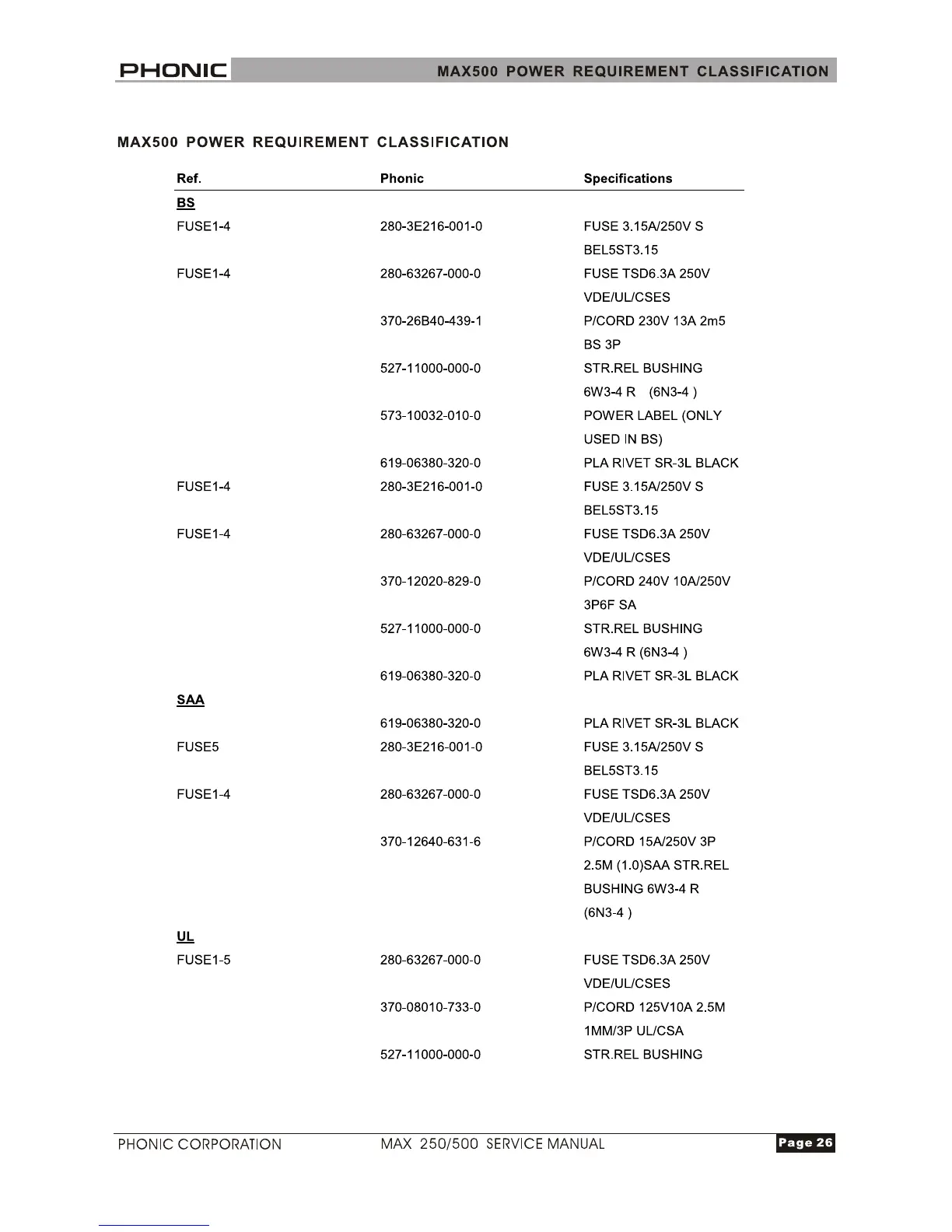 PHONIC MAX500 POWER REQUIREMENT CLASSIFICATION

MAX500 POWER REQUIREMENT CLASSIFICATION

| Ref. | Phonic | Specifications |
|---|---|---|
| BS | | |
| FUSE1-4 | 280-3E216-001-0 | FUSE 3.15A/250V S BEL5ST3.15 |
| FUSE1-4 | 280-63267-000-0 | FUSE TSD6.3A 250V VDE/UL/CSES |
| | 370-26B40-439-1 | P/CORD 230V 13A 2m5 BS 3P |
| | 527-11000-000-0 | STR.REL BUSHING 6W3-4 R (6N3-4 ) |
| | 573-10032-010-0 | POWER LABEL (ONLY USED IN BS) |
| | 619-06380-320-0 | PLA RIVET SR-3L BLACK |
| FUSE1-4 | 280-3E216-001-0 | FUSE 3.15A/250V S BEL5ST3.15 |
| FUSE1-4 | 280-63267-000-0 | FUSE TSD6.3A 250V VDE/UL/CSES |
| | 370-12020-829-0 | P/CORD 240V 10A/250V 3P6F SA |
| | 527-11000-000-0 | STR.REL BUSHING 6W3-4 R (6N3-4 ) |
| | 619-06380-320-0 | PLA RIVET SR-3L BLACK |
| SAA | | |
| | 619-06380-320-0 | PLA RIVET SR-3L BLACK |
| FUSE5 | 280-3E216-001-0 | FUSE 3.15A/250V S BEL5ST3.15 |
| FUSE1-4 | 280-63267-000-0 | FUSE TSD6.3A 250V VDE/UL/CSES |
| | 370-12640-631-6 | P/CORD 15A/250V 3P 2.5M (1.0)SAA STR.REL BUSHING 6W3-4 R (6N3-4 ) |
| UL | | |
| FUSE1-5 | 280-63267-000-0 | FUSE TSD6.3A 250V VDE/UL/CSES |
| | 370-08010-733-0 | P/CORD 125V10A 2.5M 1MM/3P UL/CSA |
| | 527-11000-000-0 | STR.REL BUSHING |

PHONIC CORPORATION MAX 250/500 SERVICE MANUAL Page 26